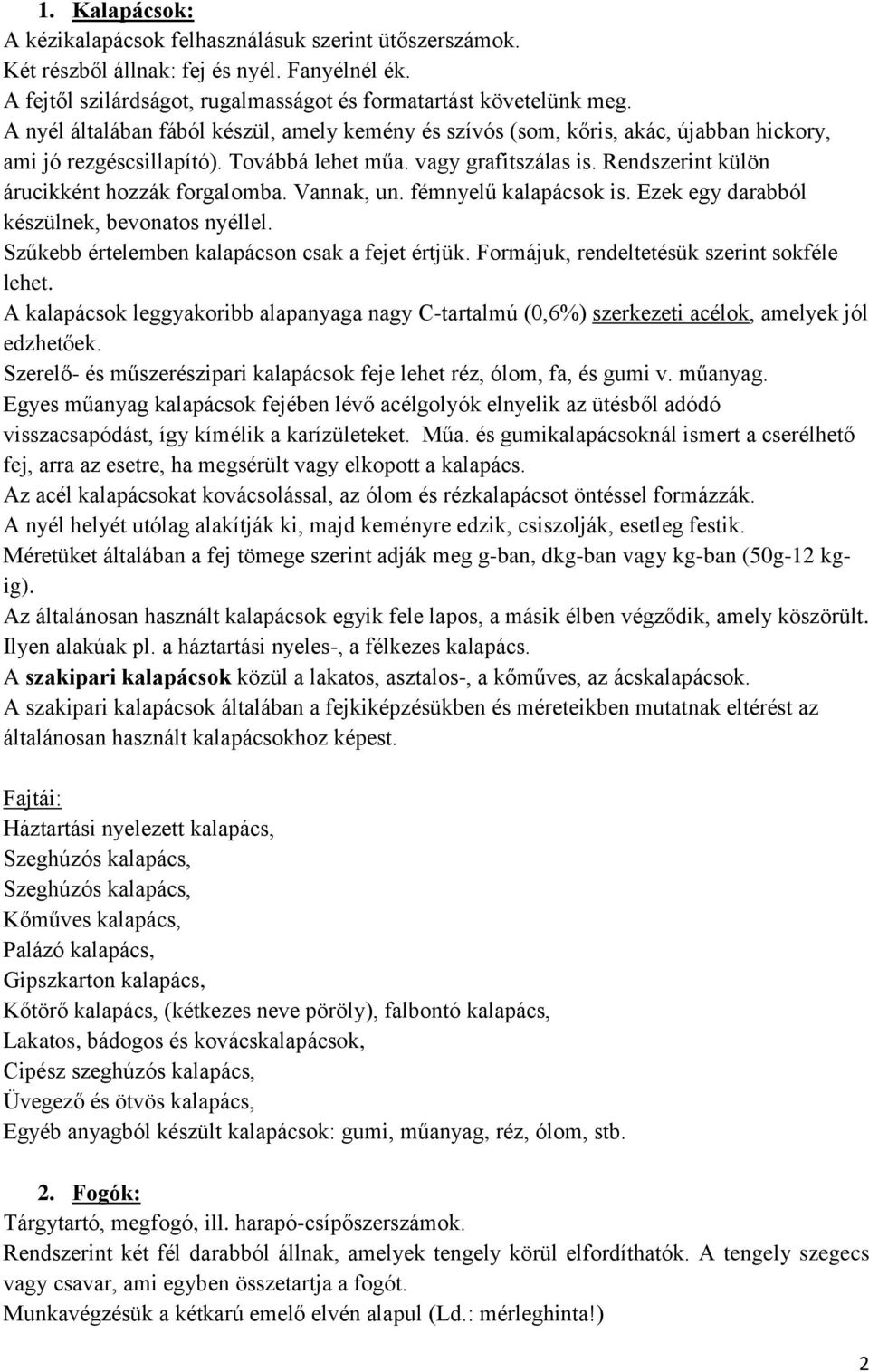 1. Kalapácsok:
A kézikalapácsok felhasználásuk szerint ütőszerszámok.
Két részből állnak: fej és nyél. Fanyélnél ék.
A fejtől szilárdságot, rugalmasságot és formatartást követelünk meg.
A nyél általában fából készül, amely kemény és szívós (som, kőris, akác, újabban hickory, ami jó rezgéscsillapító). Továbbá lehet műa. vagy grafitszálas is. Rendszerint külön árucikként hozzák forgalomba. Vannak, un. fémnyelű kalapácsok is. Ezek egy darabból készülnek, bevonatos nyéllel.
Szűkebb értelemben kalapácson csak a fejet értjük. Formájuk, rendeltetésük szerint sokféle lehet.
A kalapácsok leggyakoribb alapanyaga nagy C-tartalmú (0,6%) szerkezeti acélok, amelyek jól edzhetőek.
Szerelő- és műszerészipari kalapácsok feje lehet réz, ólom, fa, és gumi v. műanyag.
Egyes műanyag kalapácsok fejében lévő acélgolyók elnyelik az ütésből adódó visszacsapódást, így kímélik a karízületeket. Műa. és gumikalapácsoknál ismert a cserélhető fej, arra az esetre, ha megsérült vagy elkopott a kalapács.
Az acél kalapácsokat kovácsolással, az ólom és rézkalapácsot öntéssel formázzák.
A nyél helyét utólag alakítják ki, majd keményre edzik, csiszolják, esetleg festik.
Méretüket általában a fej tömege szerint adják meg g-ban, dkg-ban vagy kg-ban (50g-12 kg-ig).
Az általánosan használt kalapácsok egyik fele lapos, a másik élben végződik, amely köszörült.
Ilyen alakúak pl. a háztartási nyeles-, a félkezes kalapács.
A szakipari kalapácsok közül a lakatos, asztalos-, a kőműves, az ácskalapácsok.
A szakipari kalapácsok általában a fejkiképzésükben és méreteikben mutatnak eltérést az általánosan használt kalapácsokhoz képest.

Fajtái:
Háztartási nyelezett kalapács,
Szeghúzós kalapács,
Szeghúzós kalapács,
Kőműves kalapács,
Palázó kalapács,
Gipszkarton kalapács,
Kőtörő kalapács, (kétkezes neve pöröly), falbontó kalapács,
Lakatos, bádogos és kovácskalapácsok,
Cipész szeghúzós kalapács,
Üvegező és ötvös kalapács,
Egyéb anyagból készült kalapácsok: gumi, műanyag, réz, ólom, stb.

2. Fogók:
Tárgytartó, megfogó, ill. harapó-csípőszerszámok.
Rendszerint két fél darabból állnak, amelyek tengely körül elfordíthatók. A tengely szegecs vagy csavar, ami egyben összetartja a fogót.
Munkavégzésük a kétkarú emelő elvén alapul (Ld.: mérleghinta!)

2